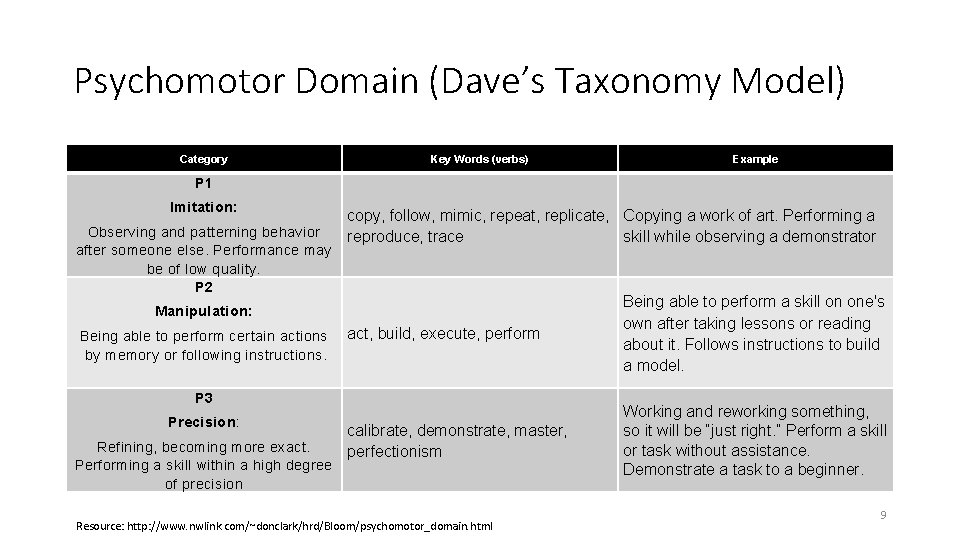 Psychomotor Domain (Dave's Taxonomy Model)

| Category | Key Words (verbs) | Example |
|---|---|---|
| P1 Imitation: Observing and patterning behavior after someone else. Performance may be of low quality. | copy, follow, mimic, repeat, replicate, reproduce, trace | Copying a work of art. Performing a skill while observing a demonstrator |
| P2 Manipulation: Being able to perform certain actions by memory or following instructions. | act, build, execute, perform | Being able to perform a skill on one's own after taking lessons or reading about it. Follows instructions to build a model. |
| P3 Precision: Refining, becoming more exact. Performing a skill within a high degree of precision | calibrate, demonstrate, master, perfectionism | Working and reworking something, so it will be "just right." Perform a skill or task without assistance. Demonstrate a task to a beginner. |

Resource: http://www.nwlink.com/~donclark/hrd/Bloom/psychomotor_domain.html

9